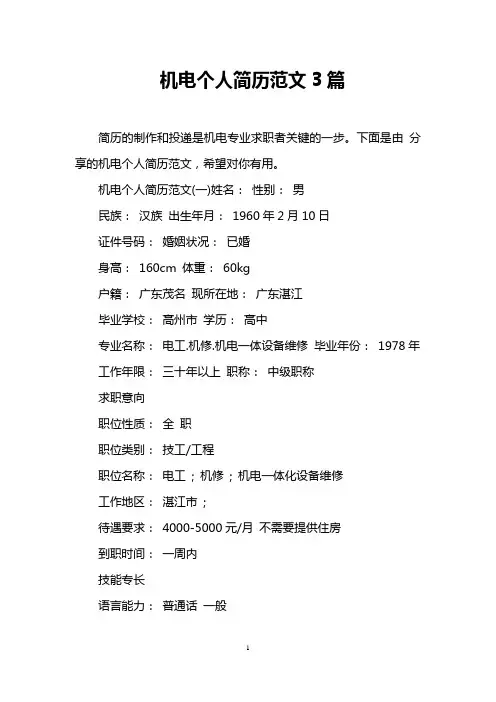 机电个人简历范文 3 篇

简历的制作和投递是机电专业求职者关键的一步。下面是由 分享的机电个人简历范文，希望对你有用。

机电个人简历范文(一)姓名： 性别： 男

民族： 汉族 出生年月： 1960 年 2 月 10 日

证件号码： 婚姻状况： 已婚

身高： 160cm 体重： 60kg

户籍： 广东茂名 现所在地： 广东湛江

毕业学校： 高州市 学历： 高中

专业名称： 电工.机修.机电一体设备维修 毕业年份： 1978 年

工作年限： 三十年以上 职称： 中级职称

求职意向

职位性质： 全 职

职位类别： 技工/工程

职位名称： 电工；机修；机电一体化设备维修

工作地区： 湛江市；

待遇要求： 4000-5000 元/月 不需要提供住房

到职时间： 一周内

技能专长

语言能力： 普通话 一般

1